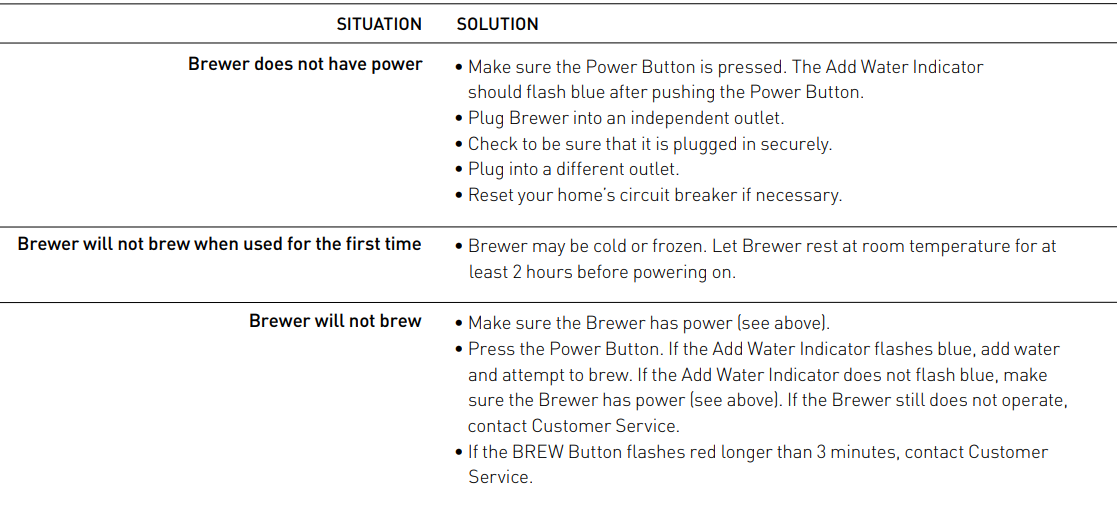 | SITUATION | SOLUTION |
|---|---|
| Brewer does not have power | • Make sure the Power Button is pressed. The Add Water Indicator should flash blue after pushing the Power Button. • Plug Brewer into an independent outlet. • Check to be sure that it is plugged in securely. • Plug into a different outlet. • Reset your home's circuit breaker if necessary. |
| Brewer will not brew when used for the first time | • Brewer may be cold or frozen. Let Brewer rest at room temperature for at least 2 hours before powering on. |
| Brewer will not brew | • Make sure the Brewer has power (see above). • Press the Power Button. If the Add Water Indicator flashes blue, add water and attempt to brew. If the Add Water Indicator does not flash blue, make sure the Brewer has power (see above). If the Brewer still does not operate, contact Customer Service. • If the BREW Button flashes red longer than 3 minutes, contact Customer Service. |